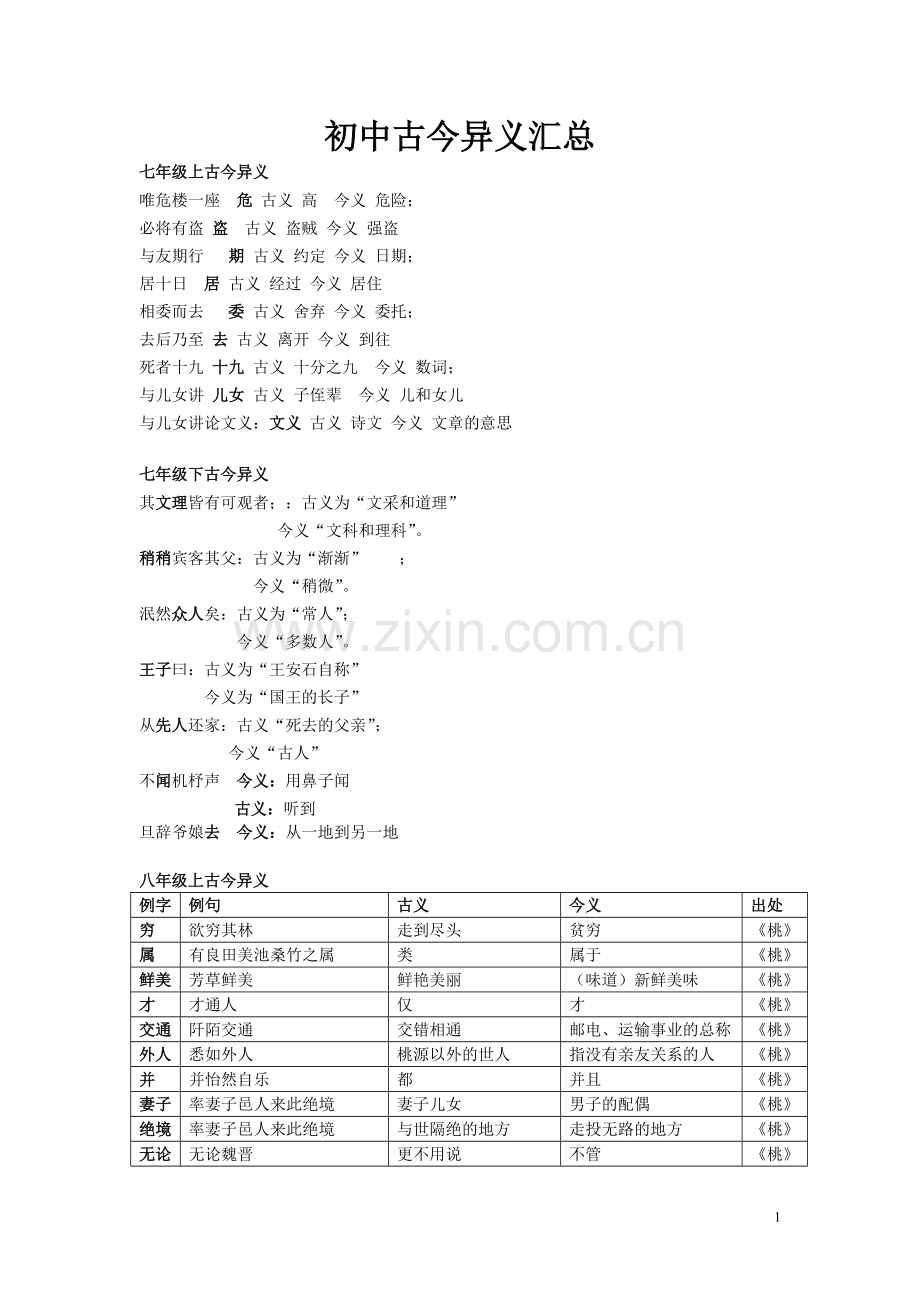 初中古今异义汇总

七年级上古今异义

唯危楼一座 危 古义 高 今义 危险；

必将有盗 盗 古义 盗贼 今义 强盗

与友期行 期 古义 约定 今义 日期；

居十日 居 古义 经过 今义 居住

相委而去 委 古义 舍弃 今义 委托；

去后乃至 去 古义 离开 今义 到往

死者十九 十九 古义 十分之九 今义 数词；

与儿女讲 儿女 古义 子侄辈 今义 儿和女儿

与儿女讲论文义：文义 古义 诗文 今义 文章的意思

七年级下古今异义

其文理皆有可观者；：古义为“文采和道理”

今义“文科和理科”。

稍稍宾客其父：古义为“渐渐” ；

今义“稍微”。

泯然众人矣：古义为“常人”；

今义“多数人”。

王子曰：古义为“王安石自称”

今义为“国王的长子”

从先人还家：古义“死去的父亲”；

今义“古人”

不闻机杼声 今义：用鼻子闻

古义：听到

旦辞爷娘去 今义：从一地到另一地

八年级上古今异义

| 例字 | 例句 | 古义 | 今义 | 出处 |
|---|---|---|---|---|
| 穷 | 欲穷其林 | 走到尽头 | 贫穷 | 《桃》 |
| 属 | 有良田美池桑竹之属 | 类 | 属于 | 《桃》 |
| 鲜美 | 芳草鲜美 | 鲜艳美丽 | （味道）新鲜美味 | 《桃》 |
| 才 | 才通人 | 仅 | 才 | 《桃》 |
| 交通 | 阡陌交通 | 交错相通 | 邮电、运输事业的总称 | 《桃》 |
| 外人 | 悉如外人 | 桃源以外的世人 | 指没有亲友关系的人 | 《桃》 |
| 并 | 并怡然自乐 | 都 | 并且 | 《桃》 |
| 妻子 | 率妻子邑人来此绝境 | 妻子儿女 | 男子的配偶 | 《桃》 |
| 绝境 | 率妻子邑人来此绝境 | 与世隔绝的地方 | 走投无路的地方 | 《桃》 |
| 无论 | 无论魏晋 | 更不用说 | 不管 | 《桃》 |

1

www.zixin.com.cn